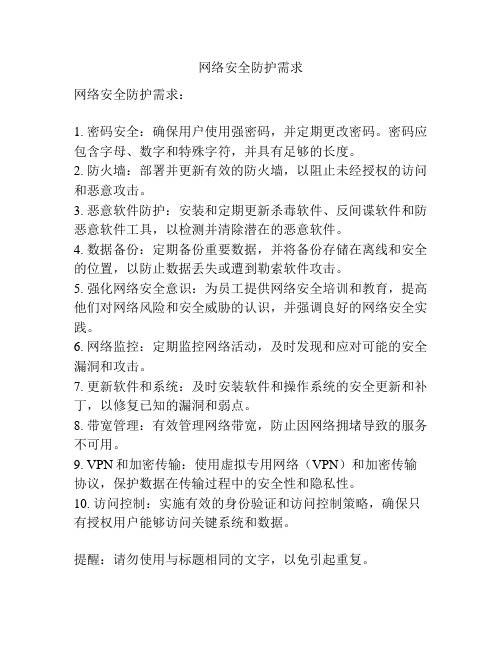 网络安全防护需求

网络安全防护需求：

1. 密码安全：确保用户使用强密码，并定期更改密码。密码应包含字母、数字和特殊字符，并具有足够的长度。
2. 防火墙：部署并更新有效的防火墙，以阻止未经授权的访问和恶意攻击。
3. 恶意软件防护：安装和定期更新杀毒软件、反间谍软件和防恶意软件工具，以检测并清除潜在的恶意软件。
4. 数据备份：定期备份重要数据，并将备份存储在离线和安全的位置，以防止数据丢失或遭到勒索软件攻击。
5. 强化网络安全意识：为员工提供网络安全培训和教育，提高他们对网络风险和安全威胁的认识，并强调良好的网络安全实践。
6. 网络监控：定期监控网络活动，及时发现和应对可能的安全漏洞和攻击。
7. 更新软件和系统：及时安装软件和操作系统的安全更新和补丁，以修复已知的漏洞和弱点。
8. 带宽管理：有效管理网络带宽，防止因网络拥堵导致的服务不可用。
9. VPN 和加密传输：使用虚拟专用网络（VPN）和加密传输协议，保护数据在传输过程中的安全性和隐私性。
10. 访问控制：实施有效的身份验证和访问控制策略，确保只有授权用户能够访问关键系统和数据。

提醒：请勿使用与标题相同的文字，以免引起重复。